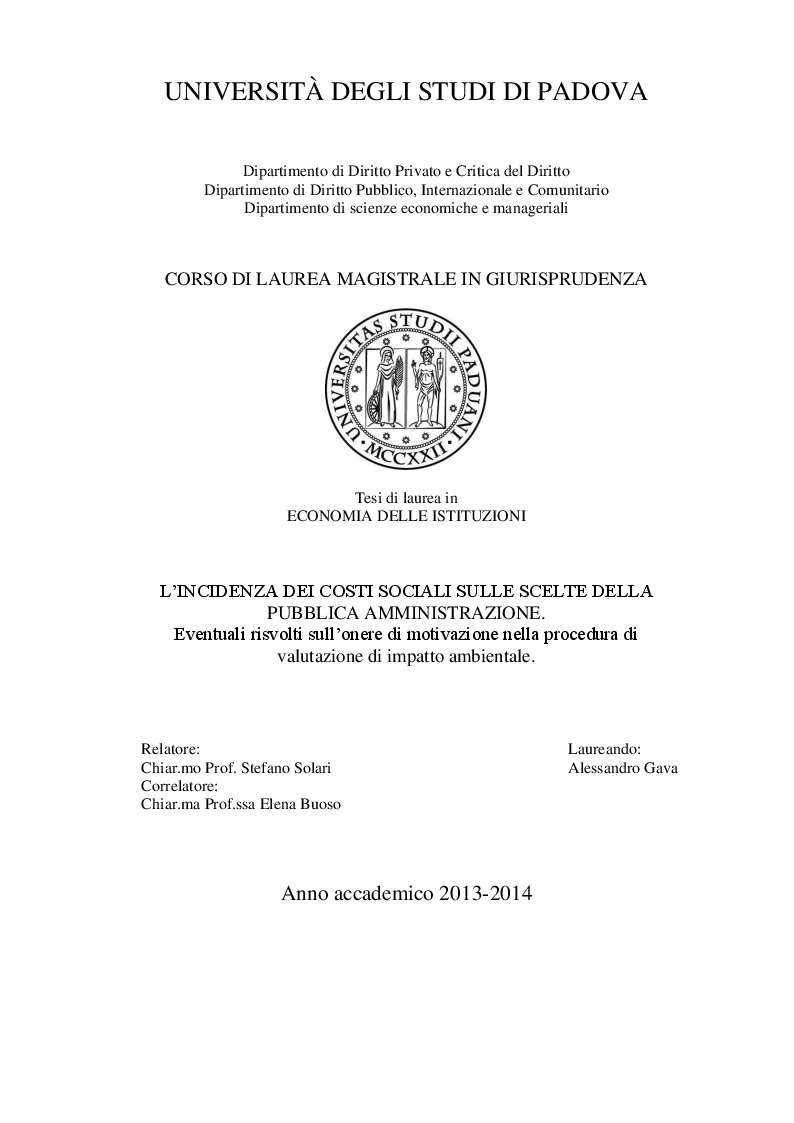 UNIVERSITÀ DEGLI STUDI DI PADOVA

Dipartimento di Diritto Privato e Critica del Diritto
Dipartimento di Diritto Pubblico, Internazionale e Comunitario
Dipartimento di scienze economiche e manageriali

CORSO DI LAUREA MAGISTRALE IN GIURISPRUDENZA

UNIVERSITAS STUDII PADUANI
MCCXXII

Tesi di laurea in
ECONOMIA DELLE ISTITUZIONI

L'INCIDENZA DEI COSTI SOCIALI SULLE SCELTE DELLA PUBBLICA AMMINISTRAZIONE.
Eventuali risvolti sull'onere di motivazione nella procedura di valutazione di impatto ambientale.

Relatore:
Chiar.mo Prof. Stefano Solari
Correlatore:
Chiar.ma Prof.ssa Elena Buoso

Laureando:
Alessandro Gava

Anno accademico 2013-2014